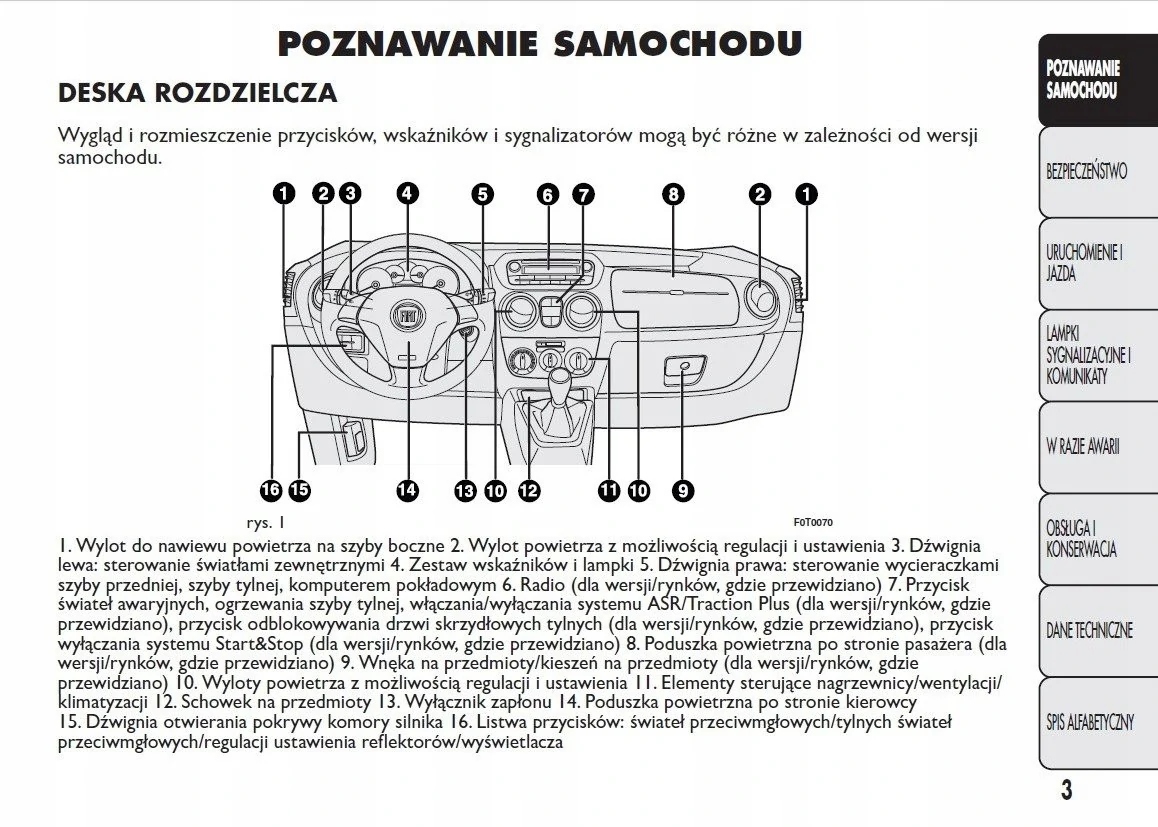 POZNAWANIE SAMOCHODU

DESKA ROZDZIELCZA

Wygląd i rozmieszczenie przycisków, wskaźników i sygnalizatorów mogą być różne w zależności od wersji samochodu.

1 2 3 4 5 6 7 8 2 1

16 15 14 13 10 12 11 10 9

rys. 1

F0T0070

1. Wylot do nawiewu powietrza na szyby boczne 2. Wylot powietrza z możliwością regulacji i ustawienia 3. Dźwignia lewa: sterowanie światłami zewnętrznymi 4. Zestaw wskaźników i lampki 5. Dźwignia prawa: sterowanie wycieraczkami szyby przedniej, szyby tylnej, komputerem pokładowym 6. Radio (dla wersji/rynków, gdzie przewidziano) 7. Przycisk świateł awaryjnych, ogrzewania szyby tylnej, włączania/wyłączania systemu ASR/Traction Plus (dla wersji/rynków, gdzie przewidziano), przycisk odblokowywania drzwi skrzydłowych tylnych (dla wersji/rynków, gdzie przewidziano), przycisk wyłączania systemu Start&Stop (dla wersji/rynków, gdzie przewidziano) 8. Poduszka powietrzna po stronie pasażera (dla wersji/rynków, gdzie przewidziano) 9. Wnęka na przedmioty/kieszeń na przedmioty (dla wersji/rynków, gdzie przewidziano) 10. Wyloty powietrza z możliwością regulacji i ustawienia 11. Elementy sterujące nagrzewnicy/wentylacji/klimatyzacji 12. Schowek na przedmioty 13. Wyłącznik zapłonu 14. Poduszka powietrzna po stronie kierowcy 15. Dźwignia otwierania pokrywy komory silnika 16. Listwa przycisków: świateł przeciwmgłowych/tylnych świateł przeciwmgłowych/regulacji ustawienia reflektorów/wyświetlacza

POZNAWANIE SAMOCHODU

BEZPIECZEŃSTWO

URUCHOMIENIE I JAZDA

LAMPKI SYGNALIZACYJNE I KOMUNIKATY

W RAZIE AWARII

OBSŁUGA I KONSERWACJA

DANE TECHNICZNE

SPIS ALFABETYCZNY

3